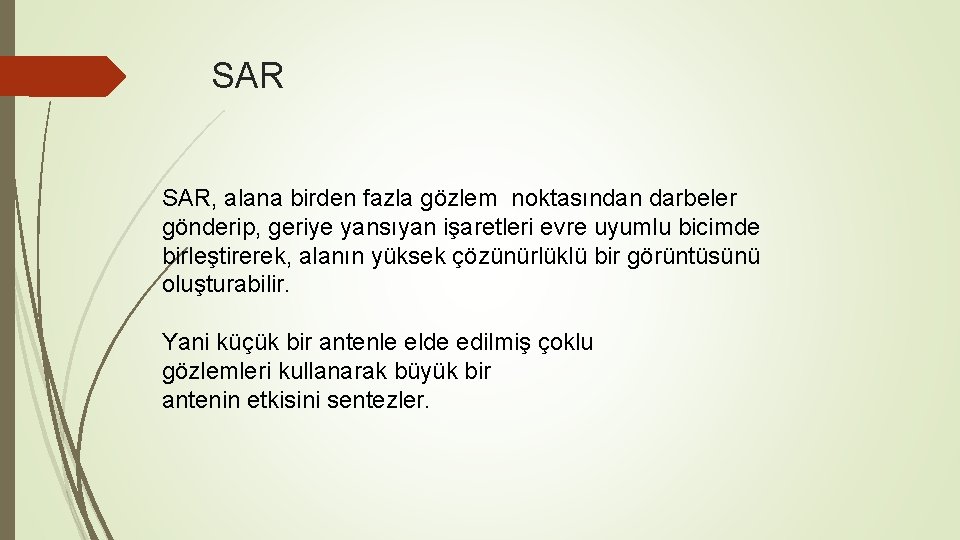 SAR

SAR, alana birden fazla gözlem noktasından darbeler gönderip, geriye yansıyan işaretleri evre uyumlu bicimde birleştirerek, alanın yüksek çözünürlüklü bir görüntüsünü oluşturabilir.

Yani küçük bir antenle elde edilmiş çoklu gözlemleri kullanarak büyük bir antenin etkisini sentezler.